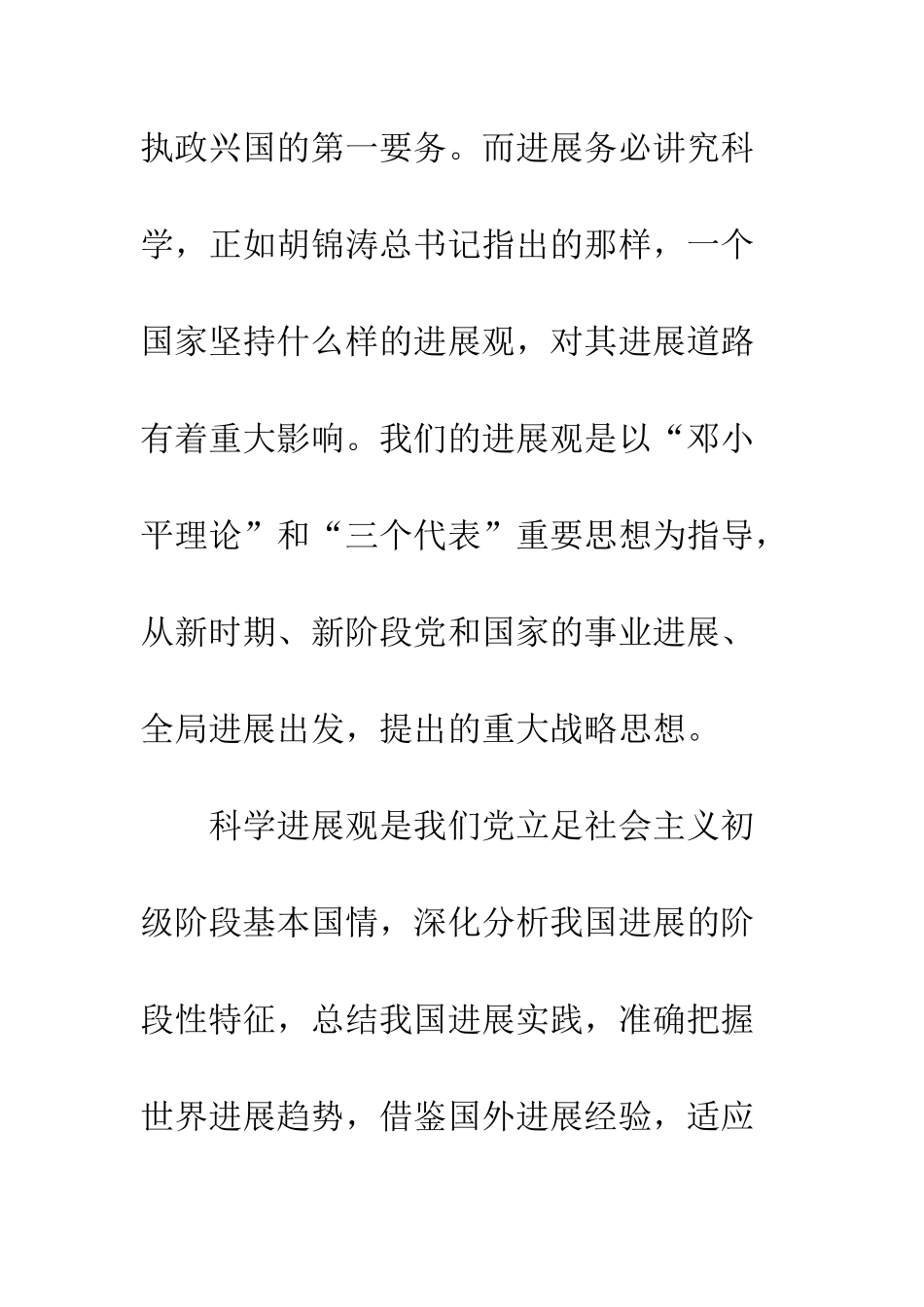 执政兴国的第一要务。而进展务必讲究科学，正如胡锦涛总书记指出的那样，一个国家坚持什么样的进展观，对其进展道路有着重大影响。我们的进展观是以“邓小平理论”和“三个代表”重要思想为指导，从新时期、新阶段党和国家的事业进展、全局进展出发，提出的重大战略思想。

科学进展观是我们党立足社会主义初级阶段基本国情，深化分析我国进展的阶段性特征，总结我国进展实践，准确把握世界进展趋势，借鉴国外进展经验，适应